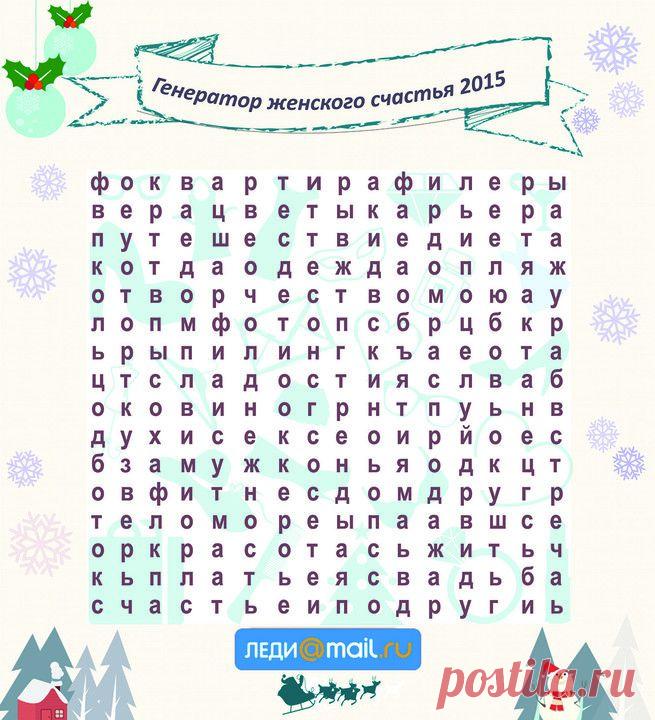 Генератор женского счастья 2015

ф о к в а р т и р а ф и л е р ы
в е р а ц в е т ы к а р ь е р а
п у т е ш е с т в и е д и е т а
к о т д а о д е ж д а о п л я ж
о т в о р ч е с т в о м о ю а у
л о п м ф о т о п с б р ц б к р
ь р ы п и л и н г к ъ а е о т а
ц т с л а д о с т и я с л в а б
о к о в и н о г р н т п у ь н в
д у х и с е к с е о и р й о е с
б з а м у ж к о н ь я о д к ц т
о в ф и т н е с д о м д р у г р
т е л о м о р е ы п а а в ш с е
о р к р а с о т а с ь ж и т ь ч
к ь п л а т ь е я с в а д ь б а
с ч а с т ь е и п о д р у г и ь

ЛЕДИ@mail.ru

postila.ru